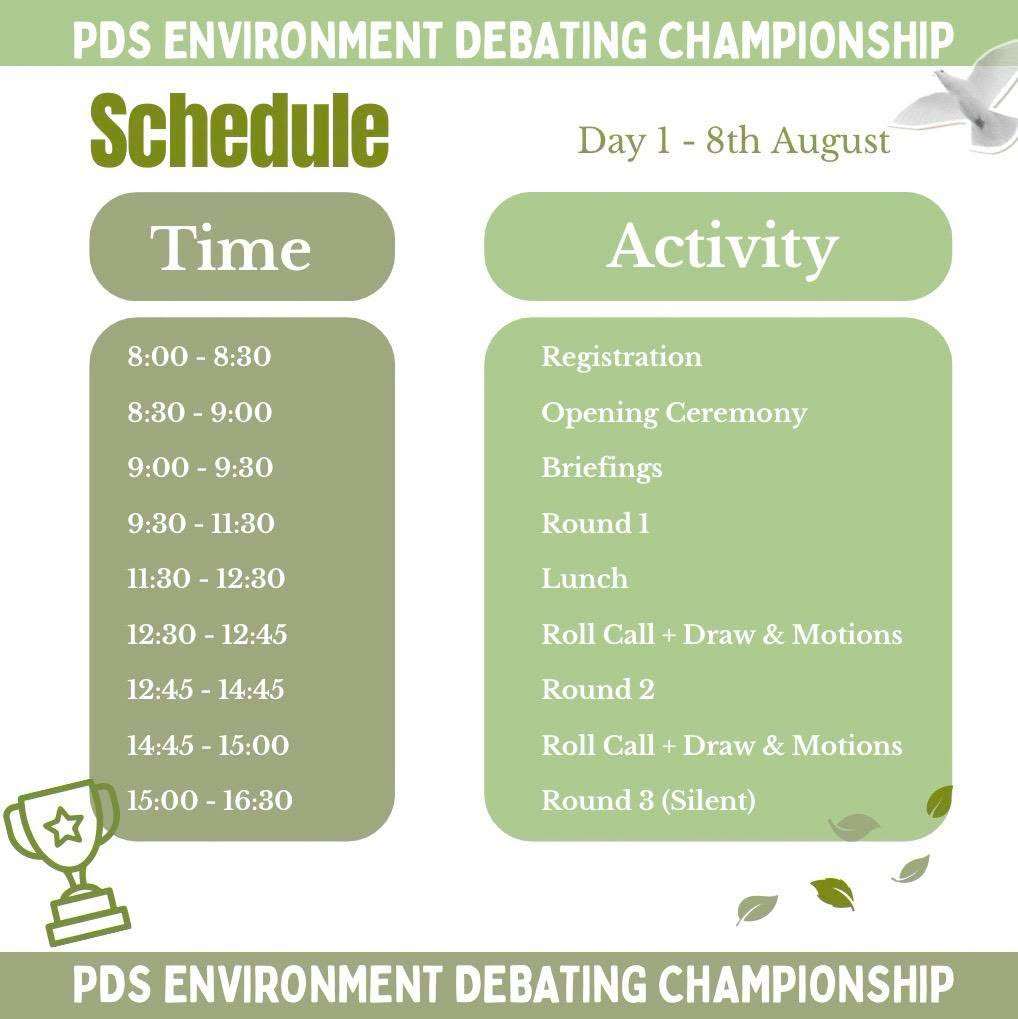 PDS ENVIRONMENT DEBATING CHAMPIONSHIP

Schedule

Day 1 - 8th August

| Time | Activity |
|---|---|
| 8:00 - 8:30 | Registration |
| 8:30 - 9:00 | Opening Ceremony |
| 9:00 - 9:30 | Briefings |
| 9:30 - 11:30 | Round 1 |
| 11:30 - 12:30 | Lunch |
| 12:30 - 12:45 | Roll Call + Draw & Motions |
| 12:45 - 14:45 | Round 2 |
| 14:45 - 15:00 | Roll Call + Draw & Motions |
| 15:00 - 16:30 | Round 3 (Silent) |

PDS ENVIRONMENT DEBATING CHAMPIONSHIP